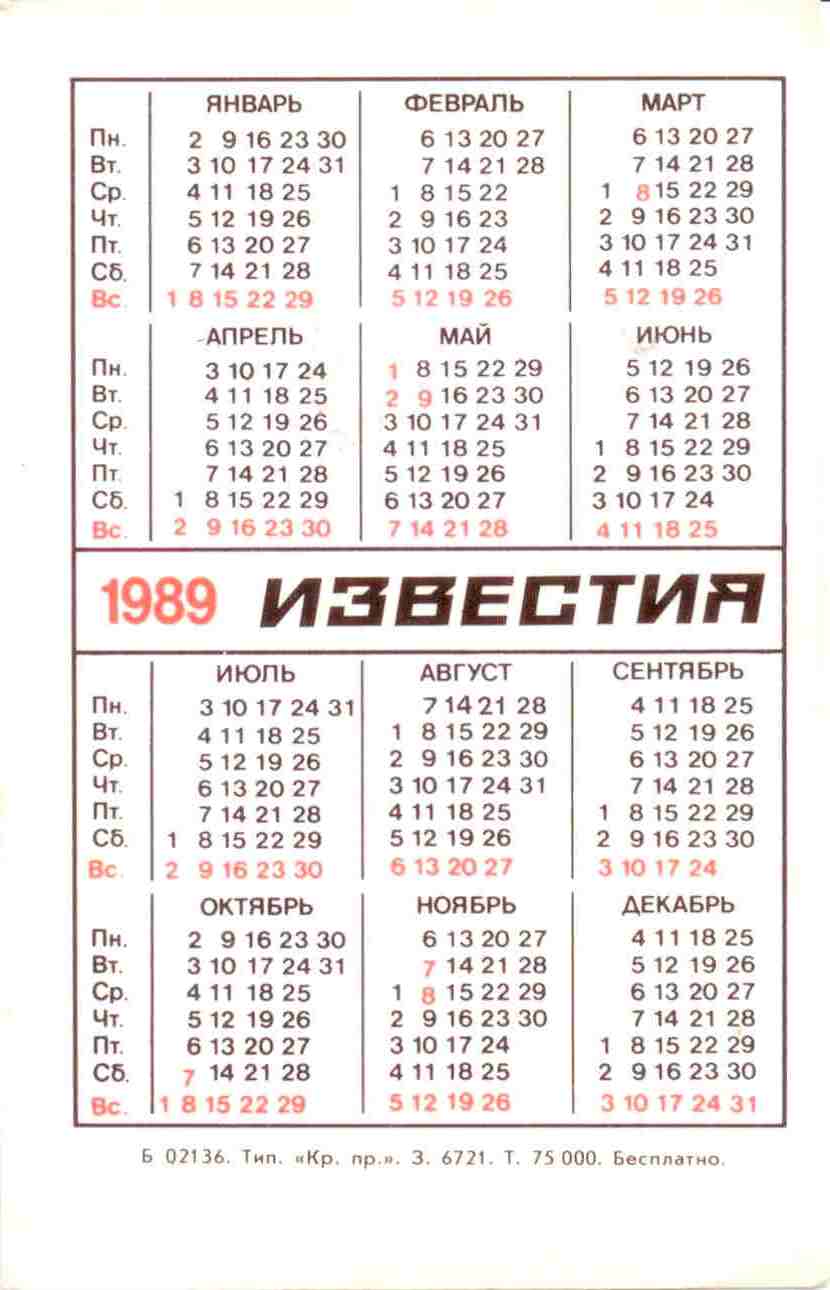 | | ЯНВАРЬ | ФЕВРАЛЬ | МАРТ |
|---|---|---|---|
| Пн. | 2 9 16 23 30 | 6 13 20 27 | 6 13 20 27 |
| Вт. | 3 10 17 24 31 | 7 14 21 28 | 7 14 21 28 |
| Ср. | 4 11 18 25 | 1 8 15 22 | 1 8 15 22 29 |
| Чт. | 5 12 19 26 | 2 9 16 23 | 2 9 16 23 30 |
| Пт. | 6 13 20 27 | 3 10 17 24 | 3 10 17 24 31 |
| Сб. | 7 14 21 28 | 4 11 18 25 | 4 11 18 25 |
| Вс. | 1 8 15 22 29 | 5 12 19 26 | 5 12 19 26 |

| | АПРЕЛЬ | МАЙ | ИЮНЬ |
|---|---|---|---|
| Пн. | 3 10 17 24 | 1 8 15 22 29 | 5 12 19 26 |
| Вт. | 4 11 18 25 | 2 9 16 23 30 | 6 13 20 27 |
| Ср. | 5 12 19 26 | 3 10 17 24 31 | 7 14 21 28 |
| Чт. | 6 13 20 27 | 4 11 18 25 | 1 8 15 22 29 |
| Пт. | 7 14 21 28 | 5 12 19 26 | 2 9 16 23 30 |
| Сб. | 1 8 15 22 29 | 6 13 20 27 | 3 10 17 24 |
| Вс. | 2 9 16 23 30 | 7 14 21 28 | 4 11 18 25 |

1989 ИЗВЕСТИЯ

| | ИЮЛЬ | АВГУСТ | СЕНТЯБРЬ |
|---|---|---|---|
| Пн. | 3 10 17 24 31 | 7 14 21 28 | 4 11 18 25 |
| Вт. | 4 11 18 25 | 1 8 15 22 29 | 5 12 19 26 |
| Ср. | 5 12 19 26 | 2 9 16 23 30 | 6 13 20 27 |
| Чт. | 6 13 20 27 | 3 10 17 24 31 | 7 14 21 28 |
| Пт. | 7 14 21 28 | 4 11 18 25 | 1 8 15 22 29 |
| Сб. | 1 8 15 22 29 | 5 12 19 26 | 2 9 16 23 30 |
| Вс. | 2 9 16 23 30 | 6 13 20 27 | 3 10 17 24 |

| | ОКТЯБРЬ | НОЯБРЬ | ДЕКАБРЬ |
|---|---|---|---|
| Пн. | 2 9 16 23 30 | 6 13 20 27 | 4 11 18 25 |
| Вт. | 3 10 17 24 31 | 7 14 21 28 | 5 12 19 26 |
| Ср. | 4 11 18 25 | 1 8 15 22 29 | 6 13 20 27 |
| Чт. | 5 12 19 26 | 2 9 16 23 30 | 7 14 21 28 |
| Пт. | 6 13 20 27 | 3 10 17 24 | 1 8 15 22 29 |
| Сб. | 7 14 21 28 | 4 11 18 25 | 2 9 16 23 30 |
| Вс. | 1 8 15 22 29 | 5 12 19 26 | 3 10 17 24 31 |

Б 02136. Тип. «Кр. пр.». З. 6721. Т. 75 000. Бесплатно.